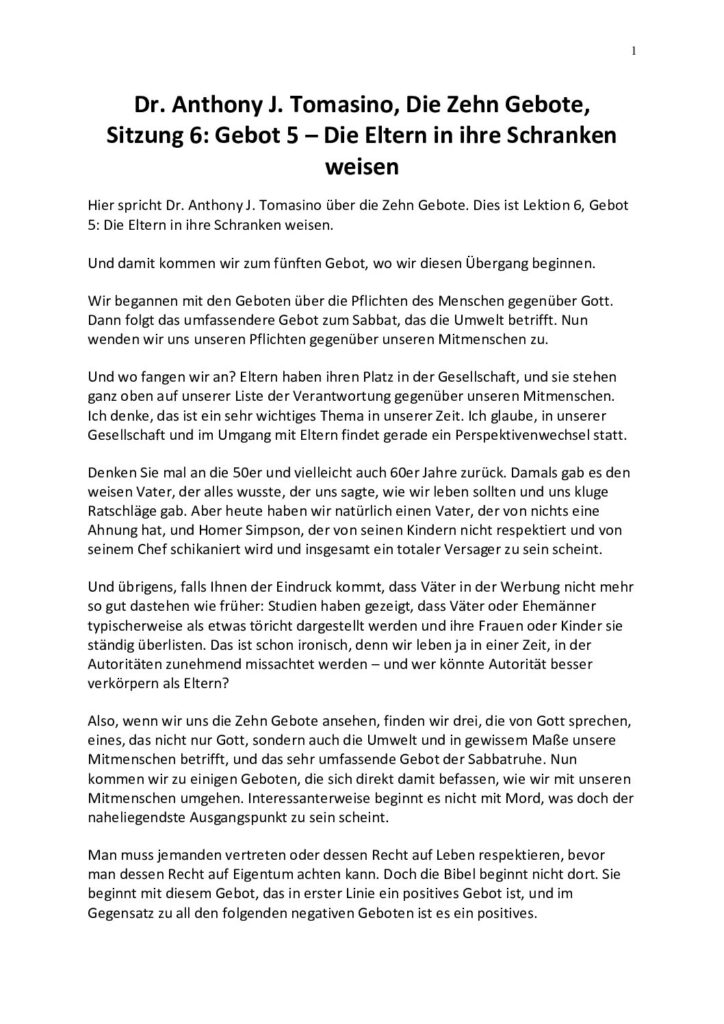 1

Dr. Anthony J. Tomasino, Die Zehn Gebote, Sitzung 6: Gebot 5 – Die Eltern in ihre Schranken weisen

Hier spricht Dr. Anthony J. Tomasino über die Zehn Gebote. Dies ist Lektion 6, Gebot 5: Die Eltern in ihre Schranken weisen.

Und damit kommen wir zum fünften Gebot, wo wir diesen Übergang beginnen.

Wir begannen mit den Geboten über die Pflichten des Menschen gegenüber Gott. Dann folgt das umfassendere Gebot zum Sabbat, das die Umwelt betrifft. Nun wenden wir uns unseren Pflichten gegenüber unseren Mitmenschen zu.

Und wo fangen wir an? Eltern haben ihren Platz in der Gesellschaft, und sie stehen ganz oben auf unserer Liste der Verantwortung gegenüber unseren Mitmenschen. Ich denke, das ist ein sehr wichtiges Thema in unserer Zeit. Ich glaube, in unserer Gesellschaft und im Umgang mit Eltern findet gerade ein Perspektivenwechsel statt.

Denken Sie mal an die 50er und vielleicht auch 60er Jahre zurück. Damals gab es den weisen Vater, der alles wusste, der uns sagte, wie wir leben sollten und uns kluge Ratschläge gab. Aber heute haben wir natürlich einen Vater, der von nichts eine Ahnung hat, und Homer Simpson, der von seinen Kindern nicht respektiert und von seinem Chef schikaniert wird und insgesamt ein totaler Versager zu sein scheint.

Und übrigens, falls Ihnen der Eindruck kommt, dass Väter in der Werbung nicht mehr so gut dastehen wie früher: Studien haben gezeigt, dass Väter oder Ehemänner typischerweise als etwas töricht dargestellt werden und ihre Frauen oder Kinder sie ständig überlisten. Das ist schon ironisch, denn wir leben ja in einer Zeit, in der Autoritäten zunehmend missachtet werden – und wer könnte Autorität besser verkörpern als Eltern?

Also, wenn wir uns die Zehn Gebote ansehen, finden wir drei, die von Gott sprechen, eines, das nicht nur Gott, sondern auch die Umwelt und in gewissem Maße unsere Mitmenschen betrifft, und das sehr umfassende Gebot der Sabbatruhe. Nun kommen wir zu einigen Geboten, die sich direkt damit befassen, wie wir mit unseren Mitmenschen umgehen. Interessanterweise beginnt es nicht mit Mord, was doch der naheliegendste Ausgangspunkt zu sein scheint.

Man muss jemanden vertreten oder dessen Recht auf Leben respektieren, bevor man dessen Recht auf Eigentum achten kann. Doch die Bibel beginnt nicht dort. Sie beginnt mit diesem Gebot, das in erster Linie ein positives Gebot ist, und im Gegensatz zu all den folgenden negativen Geboten ist es ein positives.